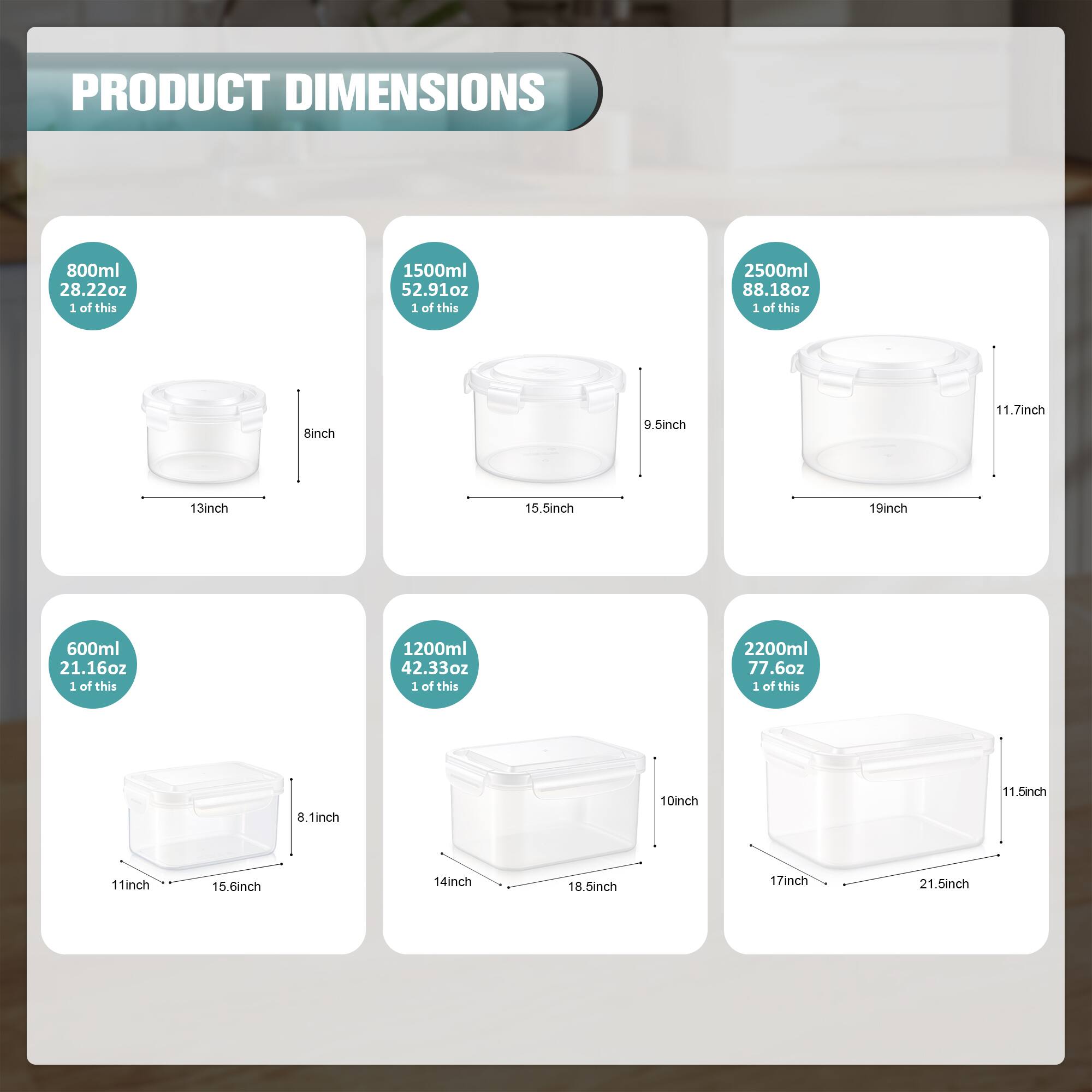 PRODUCT DIMENSIONS

800ml
28.22oz
1 of this

8inch

13inch

1500ml
52.91oz
1 of this

9.5inch

15.5inch

2500ml
88.18oz
1 of this

11.7inch

19inch

600ml
21.16oz
1 of this

8.1inch

11inch

15.6inch

1200ml
42.33oz
1 of this

10inch

14inch

18.5inch

2200ml
77.6oz
1 of this

11.5inch

17inch

21.5inch